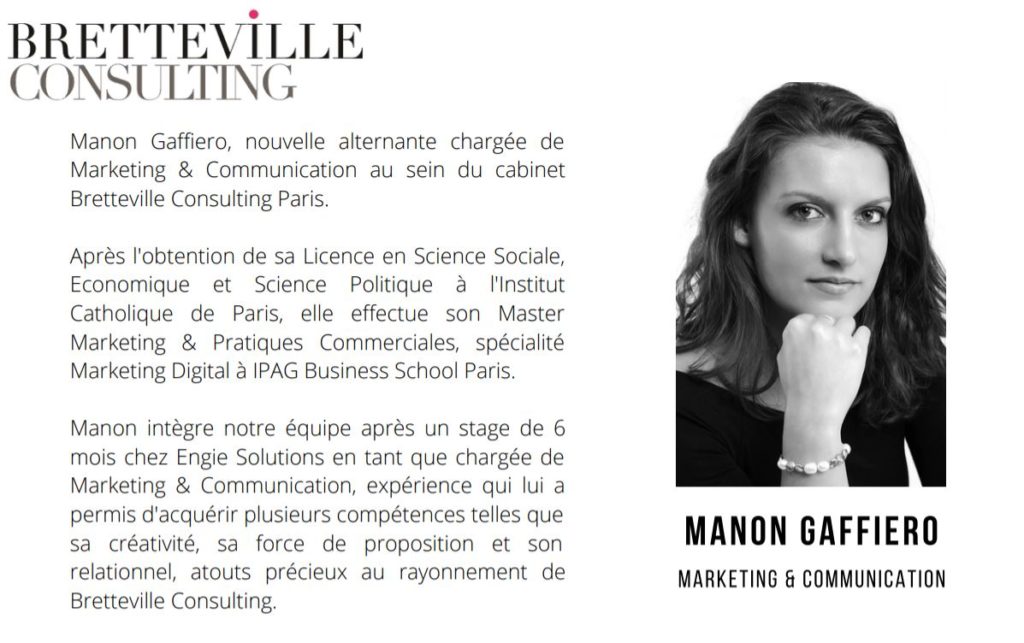 BRETTEVILLE
CONSULTING

Manon Gaffiero, nouvelle alternante chargée de Marketing & Communication au sein du cabinet Bretteville Consulting Paris.

Après l'obtention de sa Licence en Science Sociale, Economique et Science Politique à l'Institut Catholique de Paris, elle effectue son Master Marketing & Pratiques Commerciales, spécialité Marketing Digital à IPAG Business School Paris.

Manon intègre notre équipe après un stage de 6 mois chez Engie Solutions en tant que chargée de Marketing & Communication, expérience qui lui a permis d'acquérir plusieurs compétences telles que sa créativité, sa force de proposition et son relationnel, atouts précieux au rayonnement de Bretteville Consulting.

MANON GAFFIERO

MARKETING & COMMUNICATION